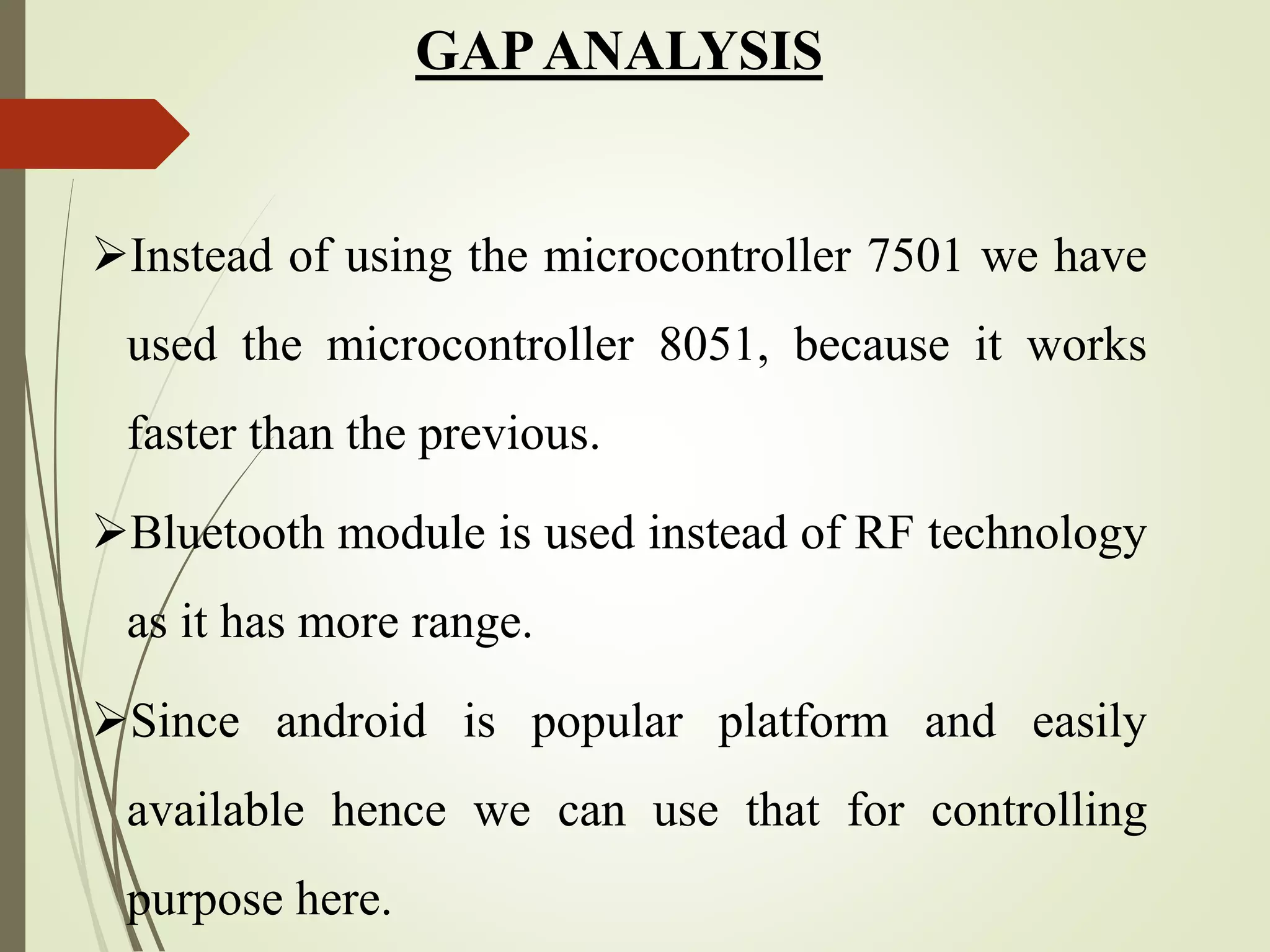 GAP ANALYSIS

➢Instead of using the microcontroller 7501 we have used the microcontroller 8051, because it works faster than the previous.

➢Bluetooth module is used instead of RF technology as it has more range.

➢Since android is popular platform and easily available hence we can use that for controlling purpose here.